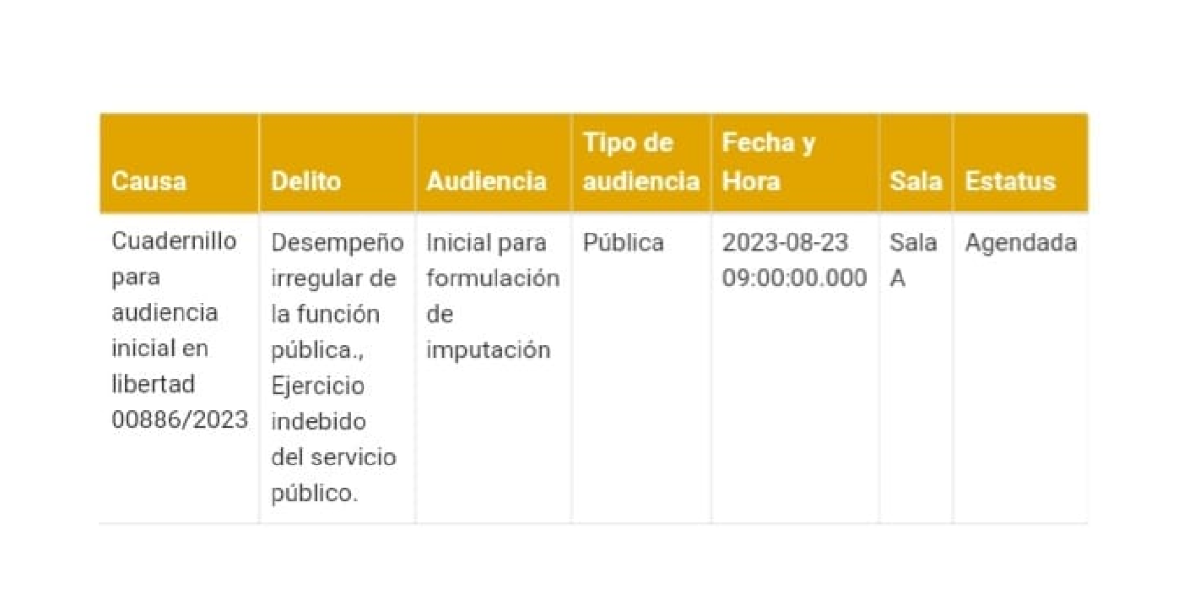 | Causa | Delito | Audiencia | Tipo de audiencia | Fecha y Hora | Sala | Estatus |
|---|---|---|---|---|---|---|
| Cuadernillo para audiencia inicial en libertad 00886/2023 | Desempeño irregular de la función pública., Ejercicio indebido del servicio público. | Inicial para formulación de imputación | Pública | 2023-08-23 09:00:00.000 | Sala A | Agendada |